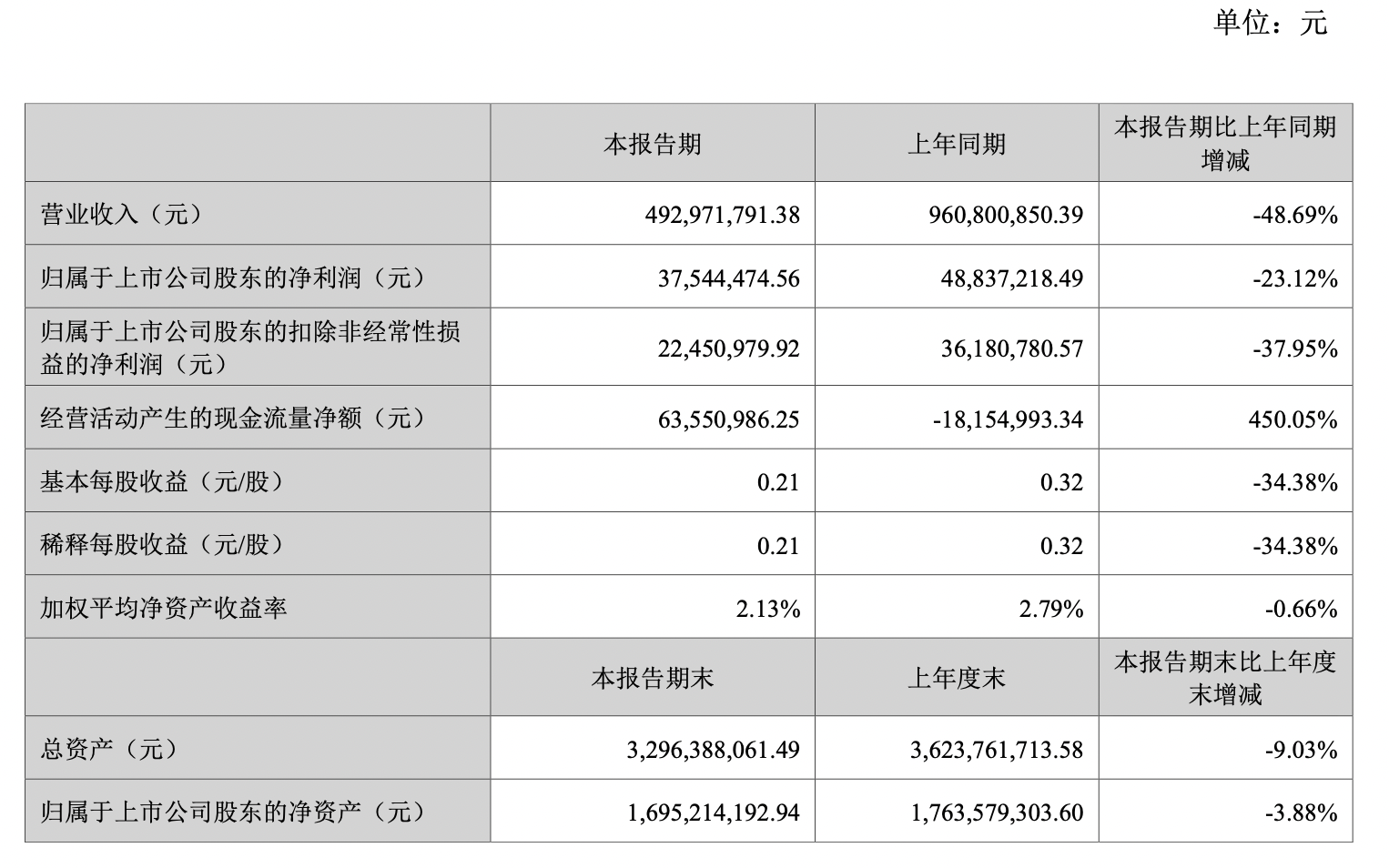 单位：元

|  | 本报告期 | 上年同期 | 本报告期比上年同期增减 |
|---|---|---|---|
| 营业收入（元） | 492,971,791.38 | 960,800,850.39 | -48.69% |
| 归属于上市公司股东的净利润（元） | 37,544,474.56 | 48,837,218.49 | -23.12% |
| 归属于上市公司股东的扣除非经常性损益的净利润（元） | 22,450,979.92 | 36,180,780.57 | -37.95% |
| 经营活动产生的现金流量净额（元） | 63,550,986.25 | -18,154,993.34 | 450.05% |
| 基本每股收益（元/股） | 0.21 | 0.32 | -34.38% |
| 稀释每股收益（元/股） | 0.21 | 0.32 | -34.38% |
| 加权平均净资产收益率 | 2.13% | 2.79% | -0.66% |
|  | 本报告期末 | 上年度末 | 本报告期末比上年度末增减 |
| 总资产（元） | 3,296,388,061.49 | 3,623,761,713.58 | -9.03% |
| 归属于上市公司股东的净资产（元） | 1,695,214,192.94 | 1,763,579,303.60 | -3.88% |